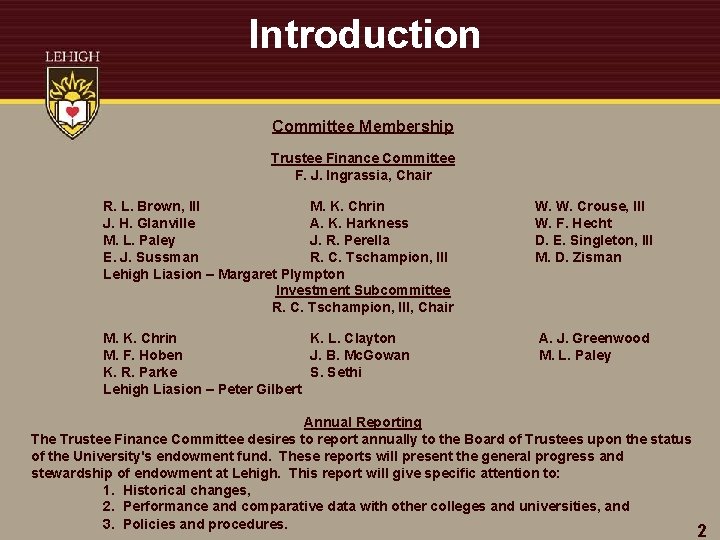 Introduction

LEHIGH

Committee Membership

Trustee Finance Committee
F. J. Ingrassia, Chair

R. L. Brown, III
J. H. Glanville
M. L. Paley
E. J. Sussman

M. K. Chrin
A. K. Harkness
J. R. Perella
R. C. Tschampion, III

W. W. Crouse, III
W. F. Hecht
D. E. Singleton, III
M. D. Zisman

Lehigh Liasion – Margaret Plympton

Investment Subcommittee
R. C. Tschampion, III, Chair

M. K. Chrin
M. F. Hoben
K. R. Parke

K. L. Clayton
J. B. McGowan
S. Sethi

A. J. Greenwood
M. L. Paley

Lehigh Liasion – Peter Gilbert

Annual Reporting
The Trustee Finance Committee desires to report annually to the Board of Trustees upon the status of the University's endowment fund. These reports will present the general progress and stewardship of endowment at Lehigh. This report will give specific attention to:
1. Historical changes,
2. Performance and comparative data with other colleges and universities, and
3. Policies and procedures.

2